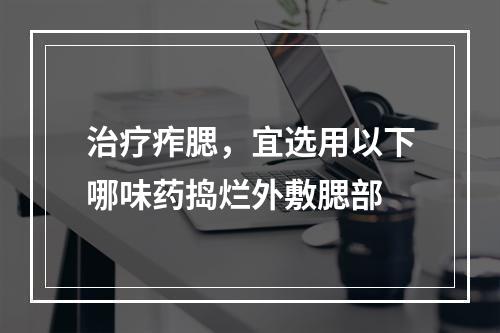 治疗痄腮，宜选用以下哪味药捣烂外敷腮部